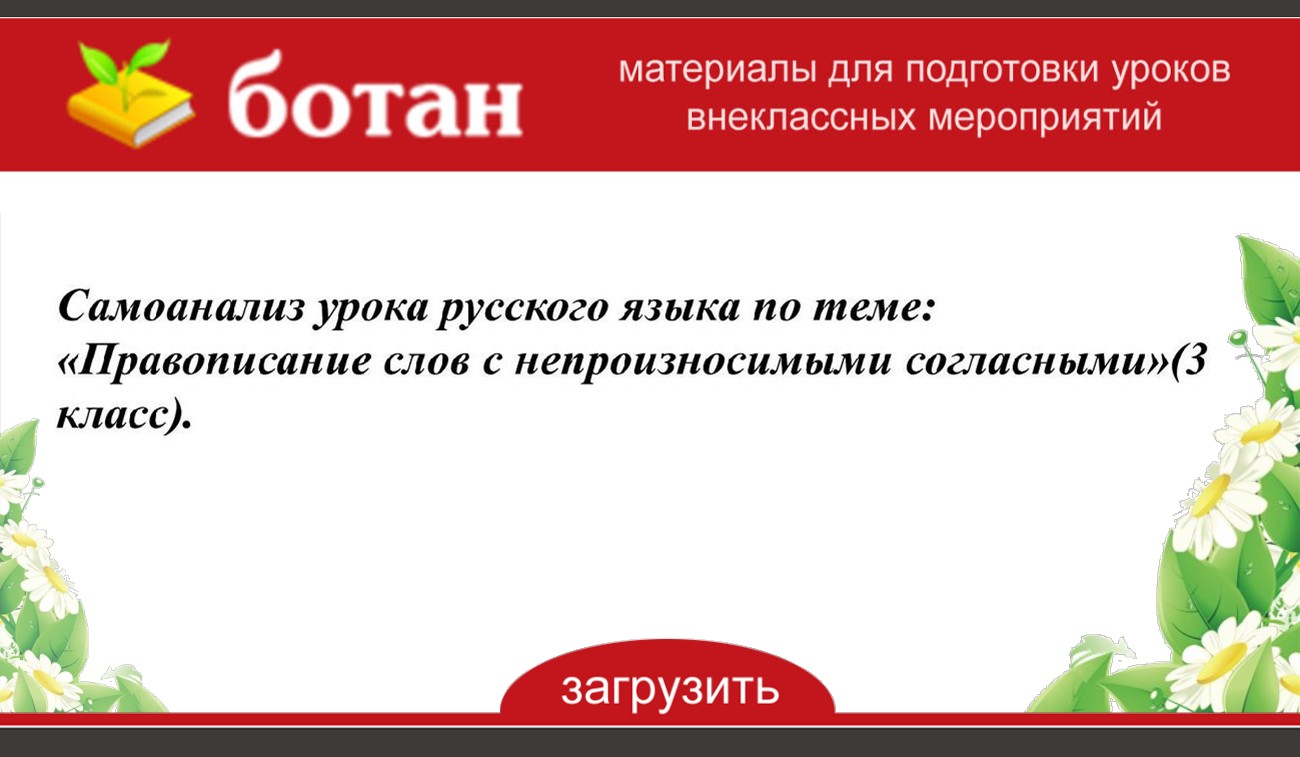 ботан

материалы для подготовки уроков внеклассных мероприятий

Самоанализ урока русского языка по теме: «Правописание слов с непроизносимыми согласными»(3 класс).

загрузить